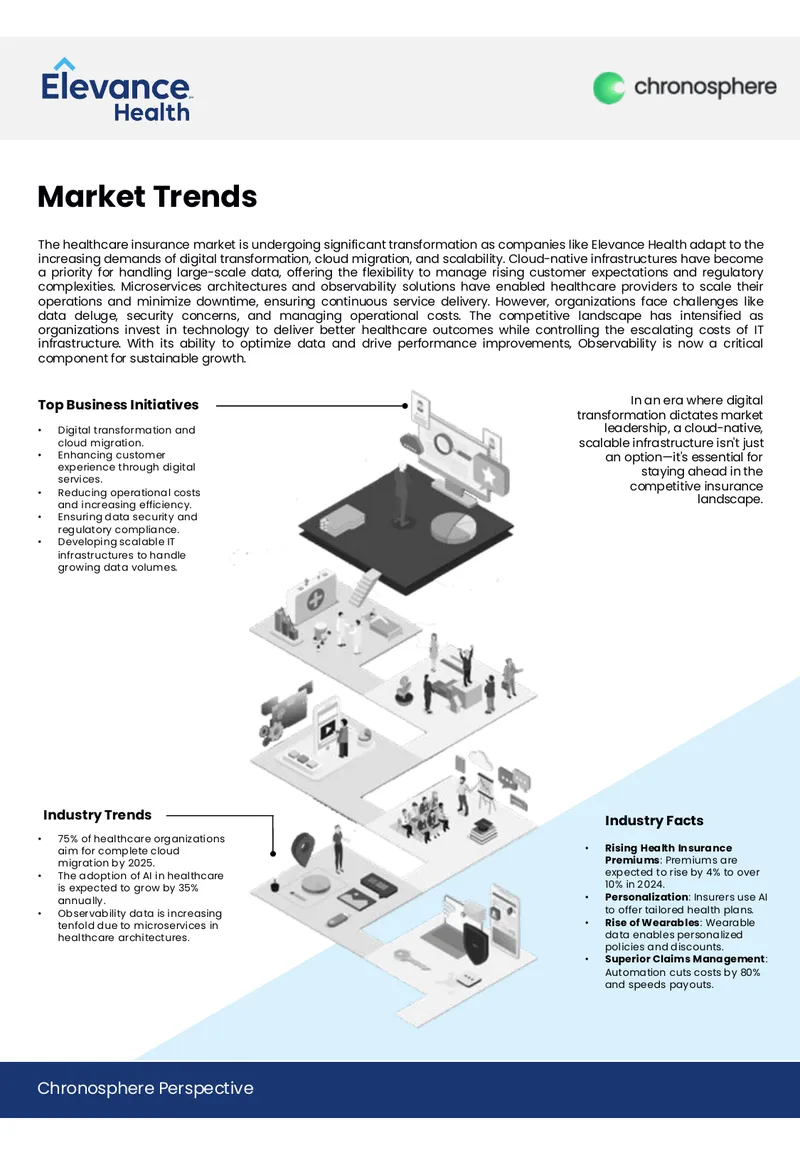 Elevance Health

chronosphere

Market Trends

The healthcare insurance market is undergoing significant transformation as companies like Elevance Health adapt to the increasing demands of digital transformation, cloud migration, and scalability. Cloud-native infrastructures have become a priority for handling large-scale data, offering the flexibility to manage rising customer expectations and regulatory complexities. Microservices architectures and observability solutions have enabled healthcare providers to scale their operations and minimize downtime, ensuring continuous service delivery. However, organizations face challenges like data deluge, security concerns, and managing operational costs. The competitive landscape has intensified as organizations invest in technology to deliver better healthcare outcomes while controlling the escalating costs of IT infrastructure. With its ability to optimize data and drive performance improvements, Observability is now a critical component for sustainable growth.

Top Business Initiatives

• Digital transformation and cloud migration.
• Enhancing customer experience through digital services.
• Reducing operational costs and increasing efficiency.
• Ensuring data security and regulatory compliance.
• Developing scalable IT infrastructures to handle growing data volumes.

In an era where digital transformation dictates market leadership, a cloud-native, scalable infrastructure isn't just an option—it's essential for staying ahead in the competitive insurance landscape.

Industry Trends

• 75% of healthcare organizations aim for complete cloud migration by 2025.
• The adoption of AI in healthcare is expected to grow by 35% annually.
• Observability data is increasing tenfold due to microservices in healthcare architectures.

Industry Facts

• Rising Health Insurance Premiums: Premiums are expected to rise by 4% to over 10% in 2024.
• Personalization: Insurers use AI to offer tailored health plans.
• Rise of Wearables: Wearable data enables personalized policies and discounts.
• Superior Claims Management: Automation cuts costs by 80% and speeds payouts.

Chronosphere Perspective